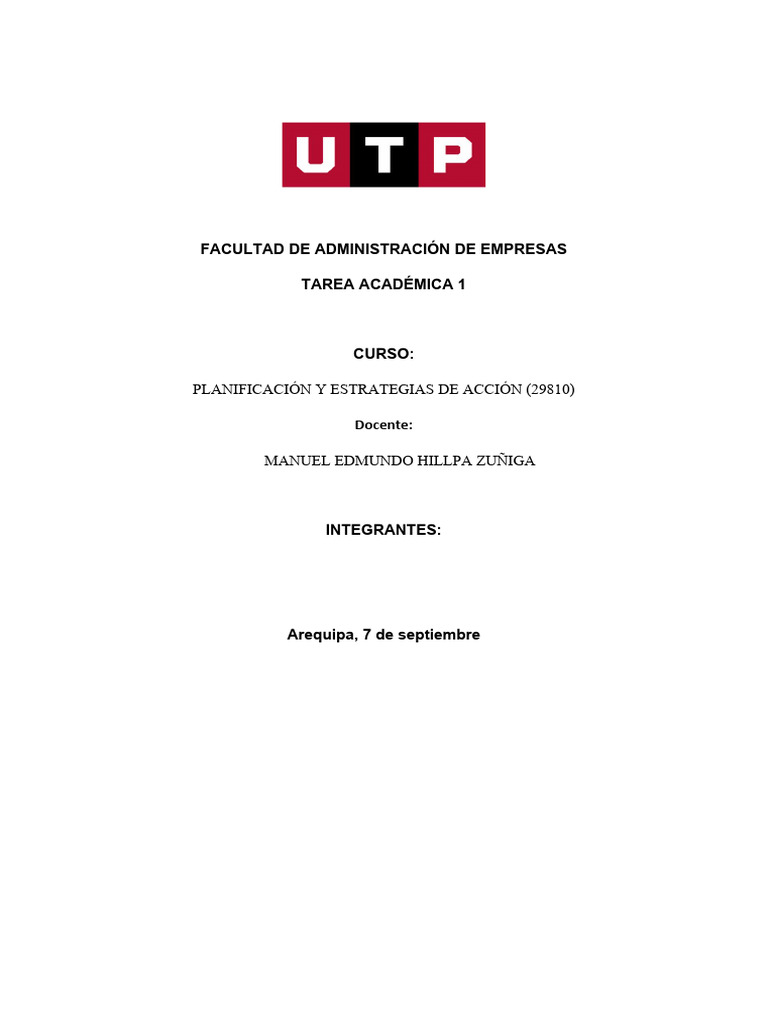 UTP

FACULTAD DE ADMINISTRACIÓN DE EMPRESAS

TAREA ACADÉMICA 1

CURSO:

PLANIFICACIÓN Y ESTRATEGIAS DE ACCIÓN (29810)

Docente:

MANUEL EDMUNDO HILLPA ZUÑIGA

INTEGRANTES:

Arequipa, 7 de septiembre